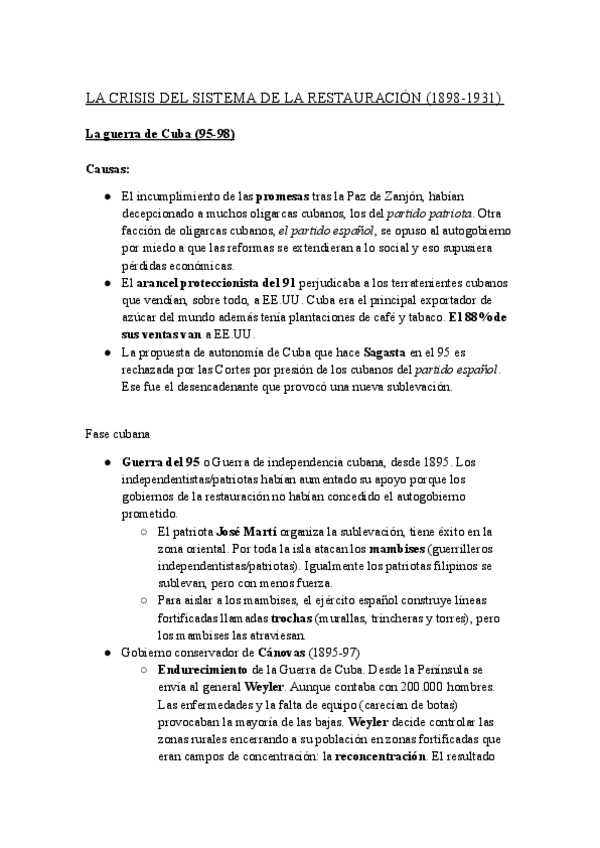 LA CRISIS DEL SISTEMA DE LA RESTAURACIÓN (1898-1931)

La guerra de Cuba (95-98)

Causas:

● El incumplimiento de las promesas tras la Paz de Zanjón, habían decepcionado a muchos oligarcas cubanos, los del partido patriota. Otra facción de oligarcas cubanos, el partido español, se opuso al autogobierno por miedo a que las reformas se extendieran a lo social y eso supusiera pérdidas económicas.
● El arancel proteccionista del 91 perjudicaba a los terratenientes cubanos que vendían, sobre todo, a EE.UU. Cuba era el principal exportador de azúcar del mundo además tenía plantaciones de café y tabaco. El 88% de sus ventas van a EE.UU.
● La propuesta de autonomía de Cuba que hace Sagasta en el 95 es rechazada por las Cortes por presión de los cubanos del partido español. Ese fue el desencadenante que provocó una nueva sublevación.

Fase cubana

● Guerra del 95 o Guerra de independencia cubana, desde 1895. Los independentistas/patriotas habían aumentado su apoyo porque los gobiernos de la restauración no habían concedido el autogobierno prometido.
○ El patriota José Martí organiza la sublevación, tiene éxito en la zona oriental. Por toda la isla atacan los mambises (guerrilleros independentistas/patriotas). Igualmente los patriotas filipinos se sublevan, pero con menos fuerza.
○ Para aislar a los mambises, el ejército español construye líneas fortificadas llamadas trochas (murallas, trincheras y torres), pero los mambises las atraviesan.
● Gobierno conservador de Cánovas (1895-97)
○ Endurecimiento de la Guerra de Cuba. Desde la Península se envía al general Weyler. Aunque contaba con 200.000 hombres. Las enfermedades y la falta de equipo (carecían de botas) provocaban la mayoría de las bajas. Weyler decide controlar las zonas rurales encerrando a su población en zonas fortificadas que eran campos de concentración: la reconcentración. El resultado